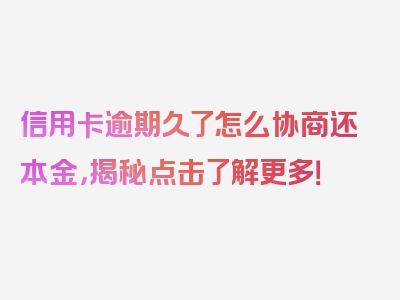 信用卡逾期久了怎么协商还本金,揭秘点击了解更多!